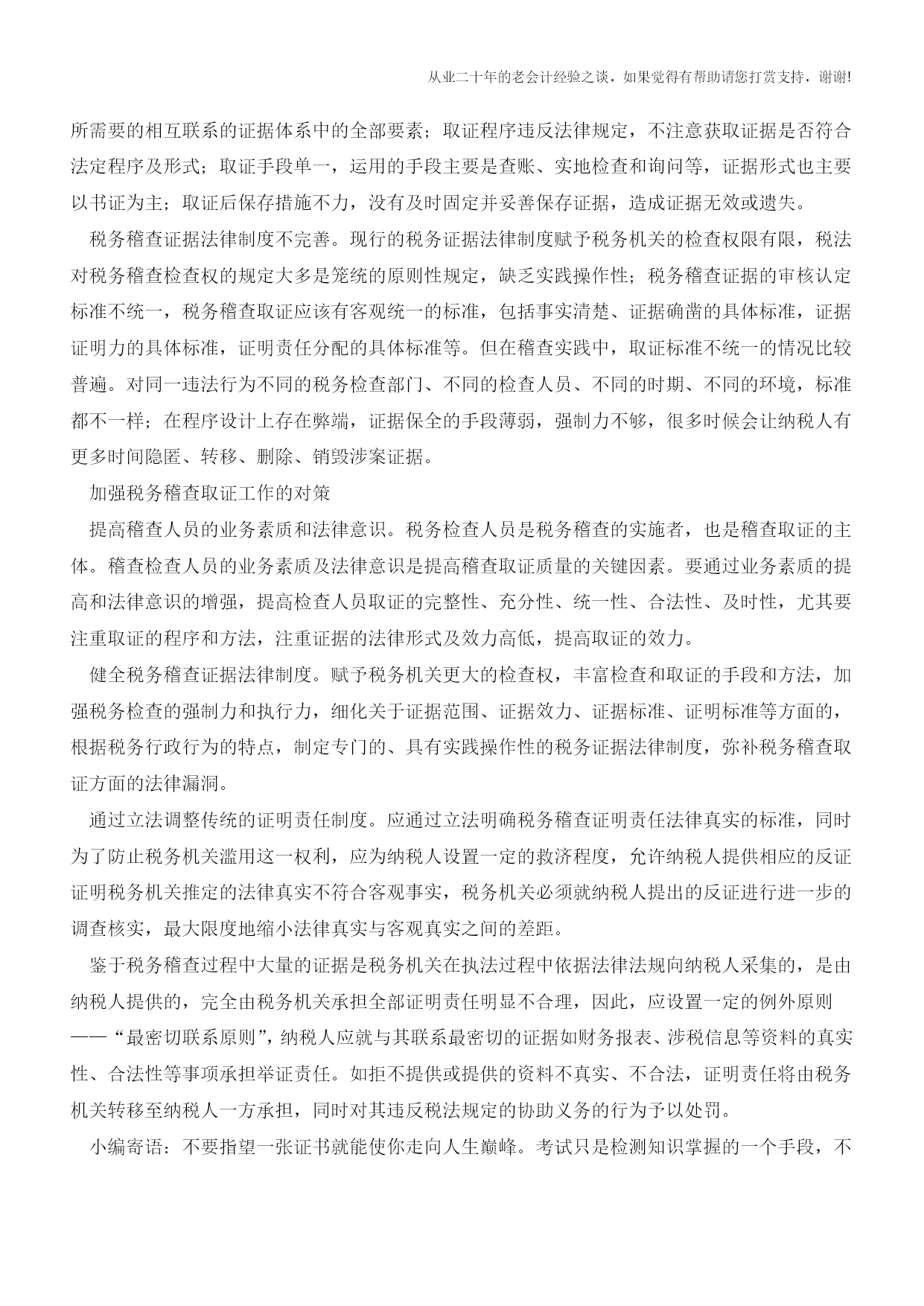 从业二十年的老会计经验之谈，如果觉得有帮助请您打赏支持，谢谢!

所需要的相互联系的证据体系中的全部要素；取证程序违反法律规定，不注意获取证据是否符合法定程序及形式；取证手段单一，运用的手段主要是查账、实地检查和询问等，证据形式也主要以书证为主；取证后保存措施不力，没有及时固定并妥善保存证据，造成证据无效或遗失。

税务稽查证据法律制度不完善。现行的税务证据法律制度赋予税务机关的检查权限有限，税法对税务稽查检查权的规定大多是笼统的原则性规定，缺乏实践操作性；税务稽查证据的审核认定标准不统一，税务稽查取证应该有客观统一的标准，包括事实清楚、证据确凿的具体标准，证据证明力的具体标准，证明责任分配的具体标准等。但在稽查实践中，取证标准不统一的情况比较普遍。对同一违法行为不同的税务检查部门、不同的检查人员、不同的时期、不同的环境，标准都不一样；在程序设计上存在弊端，证据保全的手段薄弱，强制力不够，很多时候会让纳税人有更多时间隐匿、转移、删除、销毁涉案证据。

加强税务稽查取证工作的对策

提高稽查人员的业务素质和法律意识。税务检查人员是税务稽查的实施者，也是稽查取证的主体。稽查检查人员的业务素质及法律意识是提高稽查取证质量的关键因素。要通过业务素质的提高和法律意识的增强，提高检查人员取证的完整性、充分性、统一性、合法性、及时性，尤其要注重取证的程序和方法，注重证据的法律形式及效力高低，提高取证的效力。

健全税务稽查证据法律制度。赋予税务机关更大的检查权，丰富检查和取证的手段和方法，加强税务检查的强制力和执行力，细化关于证据范围、证据效力、证据标准、证明标准等方面的，根据税务行政行为的特点，制定专门的、具有实践操作性的税务证据法律制度，弥补税务稽查取证方面的法律漏洞。

通过立法调整传统的证明责任制度。应通过立法明确税务稽查证明责任法律真实的标准，同时为了防止税务机关滥用这一权利，应为纳税人设置一定的救济程度，允许纳税人提供相应的反证证明税务机关推定的法律真实不符合客观事实，税务机关必须就纳税人提出的反证进行进一步的调查核实，最大限度地缩小法律真实与客观真实之间的差距。

鉴于税务稽查过程中大量的证据是税务机关在执法过程中依据法律法规向纳税人采集的，是由纳税人提供的，完全由税务机关承担全部证明责任明显不合理，因此，应设置一定的例外原则——“最密切联系原则”，纳税人应就与其联系最密切的证据如财务报表、涉税信息等资料的真实性、合法性等事项承担举证责任。如拒不提供或提供的资料不真实、不合法，证明责任将由税务机关转移至纳税人一方承担，同时对其违反税法规定的协助义务的行为予以处罚。

小编寄语：不要指望一张证书就能使你走向人生巅峰。考试只是检测知识掌握的一个手段，不